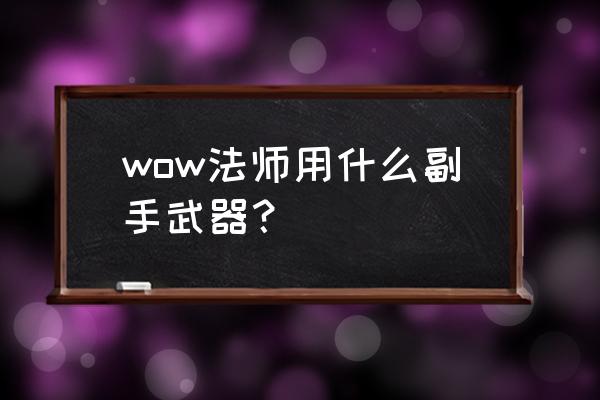 wow法师用什么副手武器？